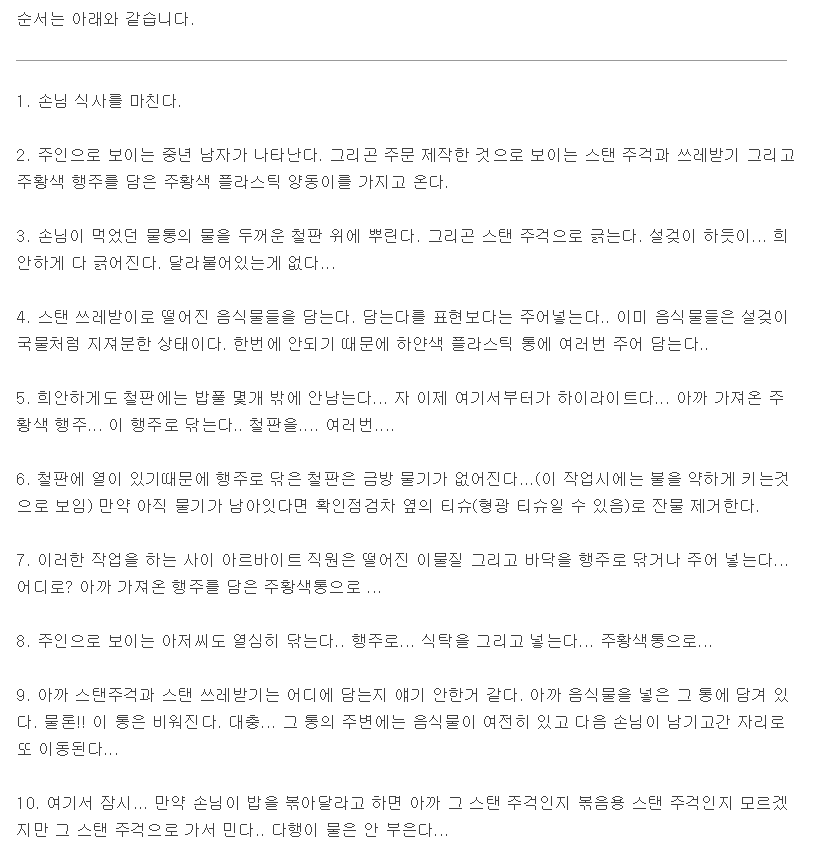 순서는 아래와 같습니다.

1. 손님 식사를 마친다.

2. 주인으로 보이는 중년 남자가 나타난다. 그리곤 주문 제작한 것으로 보이는 스탠 주걱과 쓰레받기 그리고 주황색 행주를 담은 주황색 플라스틱 양동이를 가지고 온다.

3. 손님이 먹었던 물통의 물을 두꺼운 철판 위에 뿌린다. 그리곤 스탠 주걱으로 긁는다. 설겆이 하듯이... 희안하게 다 긁어진다. 달라붙어있는게 없다...

4. 스탠 쓰레받이로 떨어진 음식물들을 담는다. 담는다를 표현보다는 주어넣는다.. 이미 음식물들은 설겆이 국물처럼 지져분한 상태이다. 한번에 안되기 때문에 하얀색 플라스틱 통에 여러번 주어 담는다..

5. 희안하게도 철판에는 밥풀 몇개 밖에 안남는다... 자 이제 여기서부터가 하이라이트다... 아까 가져온 주황색 행주... 이 행주로 닦는다.. 철판을.... 여러번....

6. 철판에 열이 있기때문에 행주로 닦은 철판은 금방 물기가 없어진다...(이 작업시에는 불을 약하게 키는것으로 보임) 만약 아직 물기가 남아잇다면 확인점검차 옆의 티슈(형광 티슈일 수 있음)로 잔물 제거한다.

7. 이러한 작업을 하는 사이 아르바이트 직원은 떨어진 이물질 그리고 바닥을 행주로 닦거나 주어 넣는다... 어디로? 아까 가져온 행주를 담은 주황색통으로 ...

8. 주인으로 보이는 아저씨도 열심히 닦는다.. 행주로... 식탁을 그리고 넣는다... 주황색통으로...

9. 아까 스탠주걱과 스탠 쓰레받기는 어디에 담는지 얘기 안한거 같다. 아까 음식물을 넣은 그 통에 담겨 있다. 물론!! 이 통은 비워진다. 대충... 그 통의 주변에는 음식물이 여전히 있고 다음 손님이 남기고간 자리로 또 이동된다...

10. 여기서 잠시... 만약 손님이 밥을 볶아달라고 하면 아까 그 스탠 주걱인지 볶음용 스탠 주걱인지 모르겠지만 그 스탠 주걱으로 가서 민다.. 다행이 물은 안 부은다...